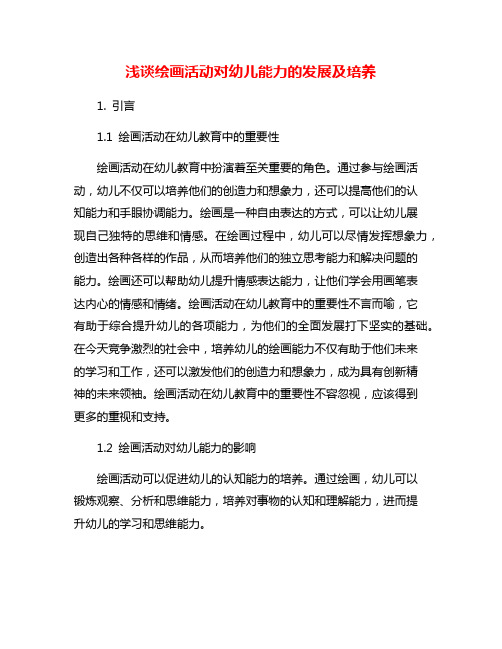 浅谈绘画活动对幼儿能力的发展及培养

1. 引言

1.1 绘画活动在幼儿教育中的重要性

绘画活动在幼儿教育中扮演着至关重要的角色。通过参与绘画活动，幼儿不仅可以培养他们的创造力和想象力，还可以提高他们的认知能力和手眼协调能力。绘画是一种自由表达的方式，可以让幼儿展现自己独特的思维和情感。在绘画过程中，幼儿可以尽情发挥想象力，创造出各种各样的作品，从而培养他们的独立思考能力和解决问题的能力。绘画还可以帮助幼儿提升情感表达能力，让他们学会用画笔表达内心的情感和情绪。绘画活动在幼儿教育中的重要性不言而喻，它有助于综合提升幼儿的各项能力，为他们的全面发展打下坚实的基础。在今天竞争激烈的社会中，培养幼儿的绘画能力不仅有助于他们未来的学习和工作，还可以激发他们的创造力和想象力，成为具有创新精神的未来领袖。绘画活动在幼儿教育中的重要性不容忽视，应该得到更多的重视和支持。

1.2 绘画活动对幼儿能力的影响

绘画活动可以促进幼儿的认知能力的培养。通过绘画，幼儿可以锻炼观察、分析和思维能力，培养对事物的认知和理解能力，进而提升幼儿的学习和思维能力。